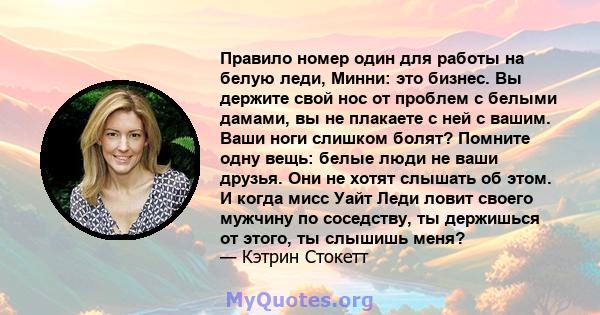 Правило номер один для работы на белую леди, Минни: это бизнес. Вы держите свой нос от проблем с белыми дамами, вы не плакаете с ней с вашим. Ваши ноги слишком болят? Помните одну вещь: белые люди не ваши друзья. Они не хотят слышать об этом. И когда мисс Уайт Леди ловит своего мужчину по соседству, ты держишься от этого, ты слышишь меня?
— Кэтрин Стокетт

MyQuotes.org